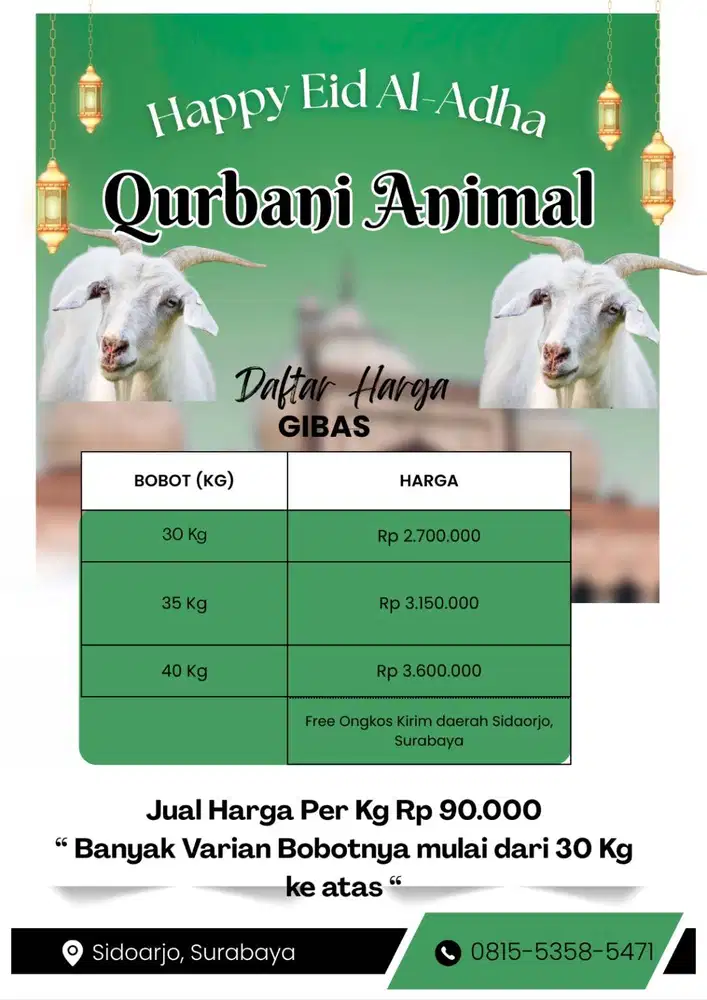 Happy Eid Al-Adha

Qurbani Animal

Daftar Harga
GIBAS

| BOBOT (KG) | HARGA |
|---|---|
| 30 Kg | Rp 2.700.000 |
| 35 Kg | Rp 3.150.000 |
| 40 Kg | Rp 3.600.000 |
| | Free Ongkos Kirim daerah Sidoarjo, Surabaya |

Jual Harga Per Kg Rp 90.000
“ Banyak Varian Bobotnya mulai dari 30 Kg ke atas “

Sidoarjo, Surabaya

0815-5358-5471